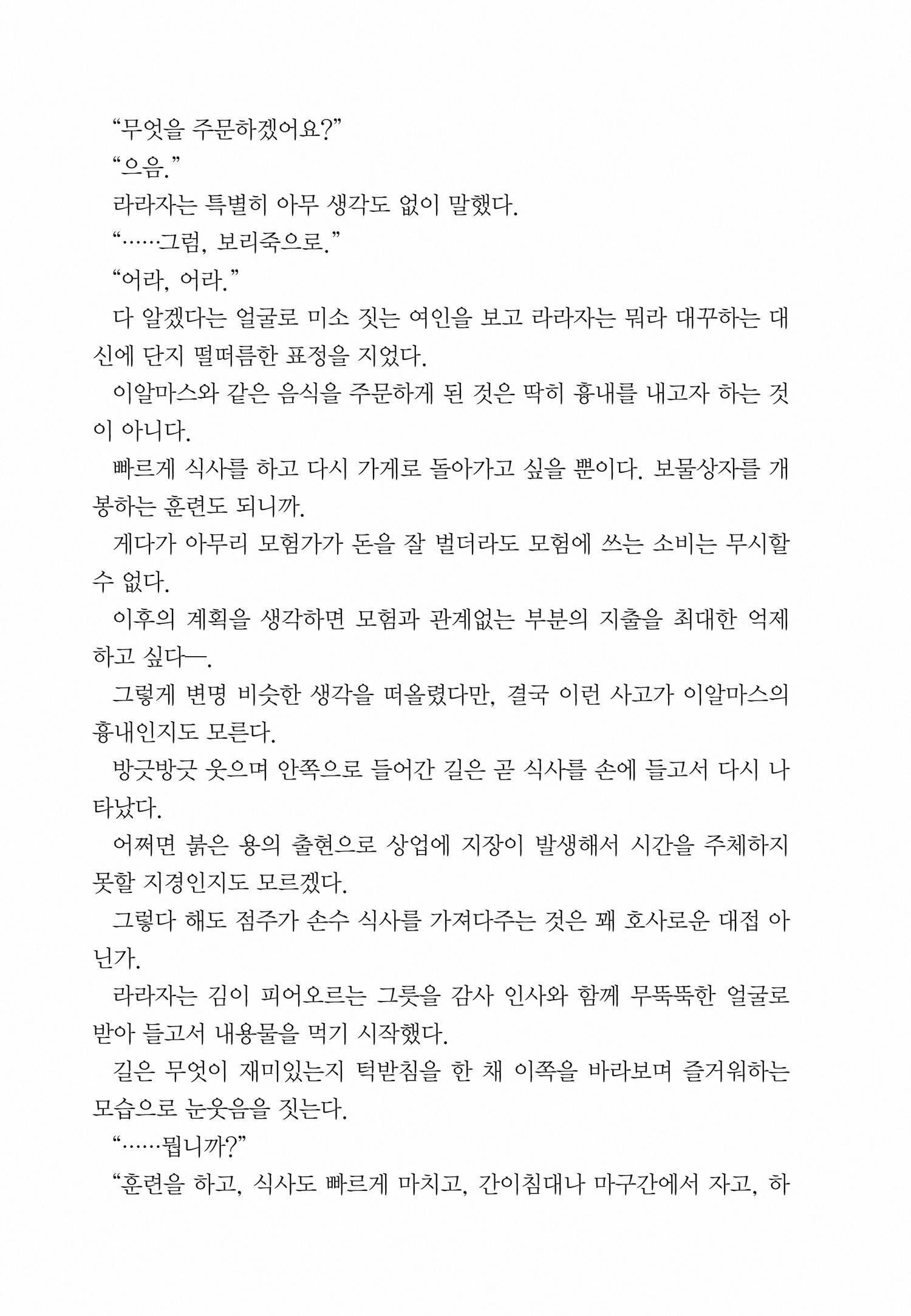 "무엇을 주문하겠어요?"

"으음."

라라자는 특별히 아무 생각도 없이 말했다.

"……그럼, 보리죽으로."

"어라, 어라."

다 알겠다는 얼굴로 미소 짓는 여인을 보고 라라자는 뭐라 대꾸하는 대신에 단지 떨떠름한 표정을 지었다.

이알마스와 같은 음식을 주문하게 된 것은 딱히 흉내를 내고자 하는 것이 아니다.

빠르게 식사를 하고 다시 가게로 돌아가고 싶을 뿐이다. 보물상자를 개봉하는 훈련도 되니까.

게다가 아무리 모험가가 돈을 잘 벌더라도 모험에 쓰는 소비는 무시할 수 없다.

이후의 계획을 생각하면 모험과 관계없는 부분의 지출을 최대한 억제하고 싶다—.

그렇게 변명 비슷한 생각을 떠올렸다만, 결국 이런 사고가 이알마스의 흉내인지도 모른다.

방긋방긋 웃으며 안쪽으로 들어간 길은 곧 식사를 손에 들고서 다시 나타났다.

어쩌면 붉은 용의 출현으로 상업에 지장이 발생해서 시간을 주체하지 못할 지경인지도 모르겠다.

그렇다 해도 점주가 손수 식사를 가져다주는 것은 꽤 호사로운 대접 아닌가.

라라자는 김이 피어오르는 그릇을 감사 인사와 함께 무뚝뚝한 얼굴로 받아 들고서 내용물을 먹기 시작했다.

길은 무엇이 재미있는지 턱받침을 한 채 이쪽을 바라보며 즐거워하는 모습으로 눈웃음을 짓는다.

"……뭡니까?"

"훈련을 하고, 식사도 빠르게 마치고, 간이침대나 마구간에서 자고, 하